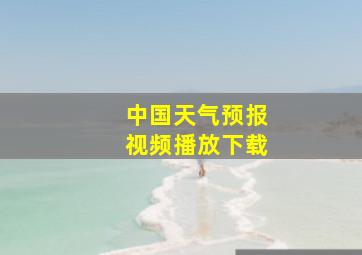 中国天气预报
视频播放下载